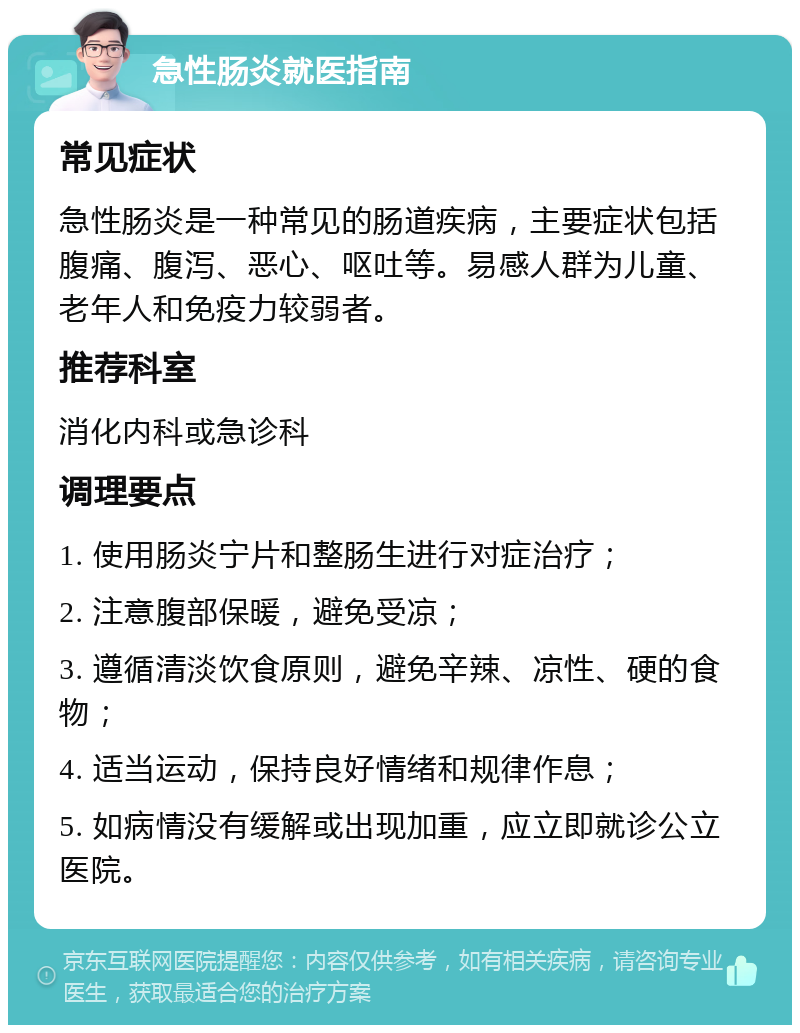 急性肠炎就医指南

常见症状

急性肠炎是一种常见的肠道疾病，主要症状包括腹痛、腹泻、恶心、呕吐等。易感人群为儿童、老年人和免疫力较弱者。

推荐科室

消化内科或急诊科

调理要点

1. 使用肠炎宁片和整肠生进行对症治疗；

2. 注意腹部保暖，避免受凉；

3. 遵循清淡饮食原则，避免辛辣、凉性、硬的食物；

4. 适当运动，保持良好情绪和规律作息；

5. 如病情没有缓解或出现加重，应立即就诊公立医院。

京东互联网医院提醒您：内容仅供参考，如有相关疾病，请咨询专业医生，获取最适合您的治疗方案